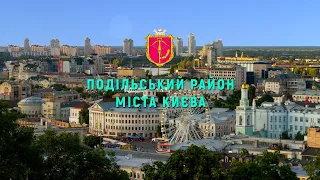 ПОДІЛЬСЬКИЙ РАЙОН
МІСТА КИЄВА